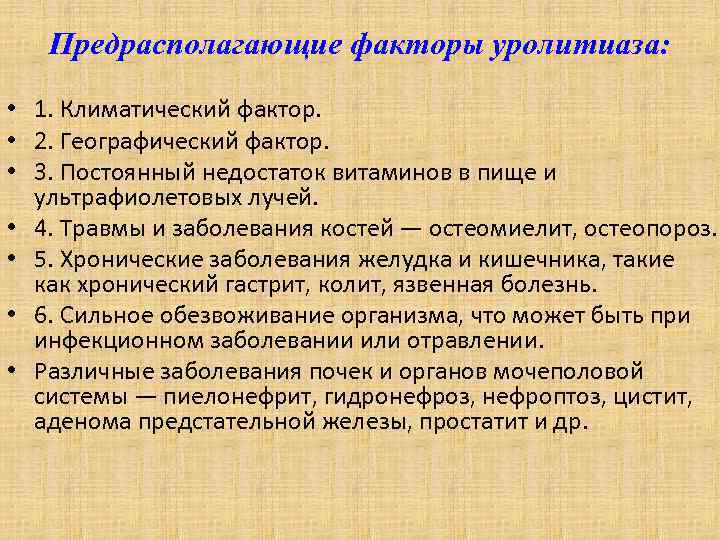 Предрасполагающие факторы уролитиаза:

• 1. Климатический фактор.
• 2. Географический фактор.
• 3. Постоянный недостаток витаминов в пище и ультрафиолетовых лучей.
• 4. Травмы и заболевания костей — остеомиелит, остеопороз.
• 5. Хронические заболевания желудка и кишечника, такие как хронический гастрит, колит, язвенная болезнь.
• 6. Сильное обезвоживание организма, что может быть при инфекционном заболевании или отравлении.
• Различные заболевания почек и органов мочеполовой системы — пиелонефрит, гидронефроз, нефроптоз, цистит, аденома предстательной железы, простатит и др.